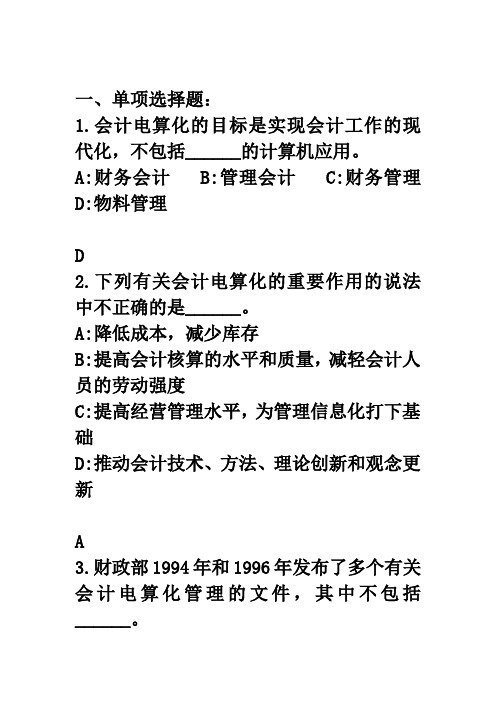 一、单项选择题：
1.会计电算化的目标是实现会计工作的现代化，不包括______的计算机应用。
A:财务会计　B:管理会计　C:财务管理
D:物料管理

D
2.下列有关会计电算化的重要作用的说法中不正确的是______。
A:降低成本，减少库存
B:提高会计核算的水平和质量，减轻会计人员的劳动强度
C:提高经营管理水平，为管理信息化打下基础
D:推动会计技术、方法、理论创新和观念更新

A
3.财政部1994年和1996年发布了多个有关会计电算化管理的文件，其中不包括______。